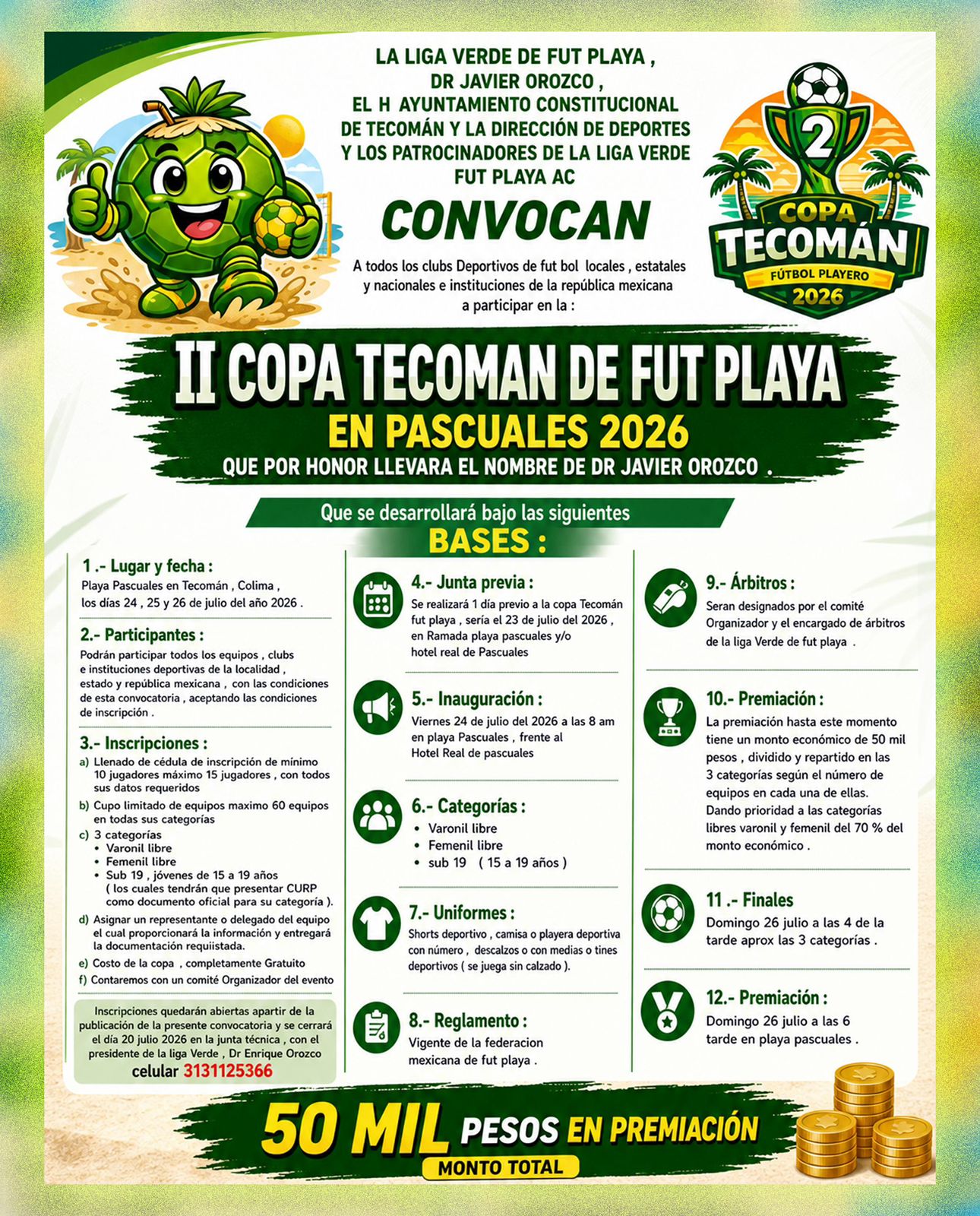 LA LIGA VERDE DE FUT PLAYA ,
DR JAVIER OROZCO ,
EL H AYUNTAMIENTO CONSTITUCIONAL
DE TECOMÁN Y LA DIRECCIÓN DE DEPORTES
Y LOS PATROCINADORES DE LA LIGA VERDE
FUT PLAYA AC

CONVOCAN

A todos los clubs Deportivos de fut bol locales , estatales y nacionales e instituciones de la república mexicana a participar en la :

2
COPA
TECOMÁN
FÚTBOL PLAYERO
2026

II COPA TECOMAN DE FUT PLAYA
EN PASCUALES 2026
QUE POR HONOR LLEVARA EL NOMBRE DE DR JAVIER OROZCO .

Que se desarrollará bajo las siguientes
BASES :

1 .- Lugar y fecha :
Playa Pascuales en Tecomán , Colima , los días 24 , 25 y 26 de julio del año 2026 .

2.- Participantes :
Podrán participar todos los equipos , clubs e instituciones deportivas de la localidad , estado y república mexicana , con las condiciones de esta convocatoria , aceptando las condiciones de inscripción .

3.- Inscripciones :
a) Llenado de cédula de inscripción de mínimo 10 jugadores máximo 15 jugadores , con todos sus datos requeridos
b) Cupo limitado de equipos maximo 60 equipos en todas sus categorías
c) 3 categorías
• Varonil libre
• Femenil libre
• Sub 19 , jóvenes de 15 a 19 años ( los cuales tendrán que presentar CURP como documento oficial para su categoría ).
d) Asignar un representante o delegado del equipo el cual proporcionará la información y entregará la documentación requiistada.
e) Costo de la copa , completamente Gratuito
f) Contaremos con un comité Organizador del evento

Inscripciones quedarán abiertas apartir de la publicación de la presente convocatoria y se cerrará el día 20 julio 2026 en la junta técnica , con el presidente de la liga Verde , Dr Enrique Orozco
celular 3131125366

4.- Junta previa :
Se realizará 1 día previo a la copa Tecomán fut playa , sería el 23 de julio del 2026 , en Ramada playa pascuales y/o hotel real de Pascuales

5.- Inauguración :
Viernes 24 de julio del 2026 a las 8 am en playa Pascuales , frente al Hotel Real de pascuales

6.- Categorías :
• Varonil libre
• Femenil libre
• sub 19 ( 15 a 19 años )

7.- Uniformes :
Shorts deportivo , camisa o playera deportiva con número , descalzos o con medias o tines deportivos ( se juega sin calzado ).

8.- Reglamento :
Vigente de la federacion mexicana de fut playa .

9.- Árbitros :
Seran designados por el comité Organizador y el encargado de árbitros de la liga Verde de fut playa .

10.- Premiación :
La premiación hasta este momento tiene un monto económico de 50 mil pesos , dividido y repartido en las 3 categorías según el número de equipos en cada una de ellas. Dando prioridad a las categorías libres varonil y femenil del 70 % del monto económico .

11 .- Finales
Domingo 26 julio a las 4 de la tarde aprox las 3 categorías .

12.- Premiación :
Domingo 26 julio a las 6 tarde en playa pascuales .

50 MIL PESOS EN PREMIACIÓN
MONTO TOTAL